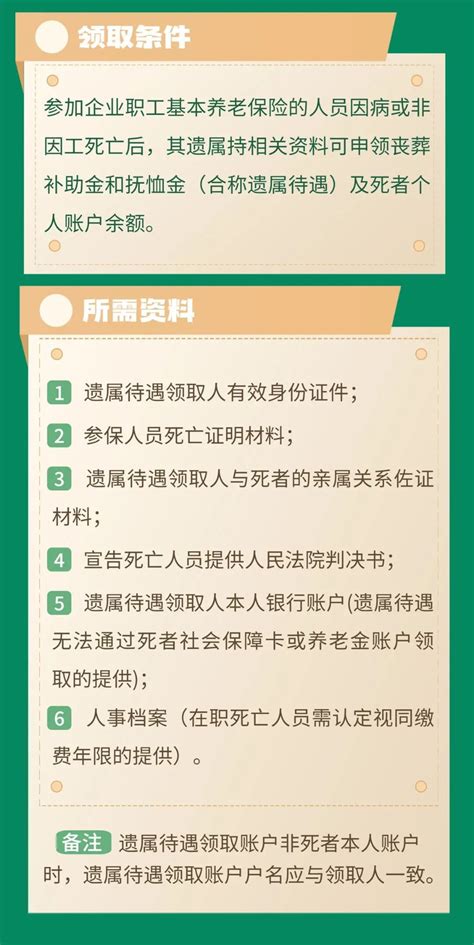 领取条件

参加企业职工基本养老保险的人员因病或非因工死亡后，其遗属持相关资料可申领丧葬补助金和抚恤金（合称遗属待遇）及死者个人账户余额。

所需资料

1 遗属待遇领取人有效身份证件；

2 参保人员死亡证明材料；

3 遗属待遇领取人与死者的亲属关系佐证材料；

4 宣告死亡人员提供人民法院判决书；

5 遗属待遇领取人本人银行账户(遗属待遇无法通过死者社会保障卡或养老金账户领取的提供)；

6 人事档案（在职死亡人员需认定视同缴费年限的提供）。

备注 遗属待遇领取账户非死者本人账户时，遗属待遇领取账户户名应与领取人一致。